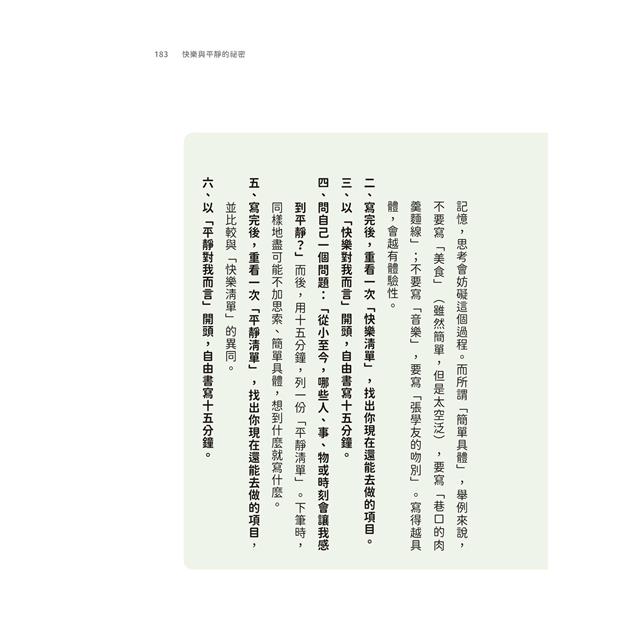 183　快樂與平靜的祕密

記憶，思考會妨礙這個過程。而所謂「簡單具體」，舉例來說，不要寫「美食」（雖然簡單，但是太空泛），要寫「巷口的肉羹麵線」；不要寫「音樂」，要寫「張學友的吻別」。寫得越具體，會越有體驗性。

二、寫完後，重看一次「快樂清單」，找出你現在還能去做的項目。

三、以「快樂對我而言」開頭，自由書寫十五分鐘。

四、問自己一個問題：「從小至今，哪些人、事、物或時刻會讓我感到平靜？」而後，用十五分鐘，列一份「平靜清單」。下筆時，同樣地盡可能不加思索、簡單具體，想到什麼就寫什麼。

五、寫完後，重看一次「平靜清單」，找出你現在還能去做的項目，並比較與「快樂清單」的異同。

六、以「平靜對我而言」開頭，自由書寫十五分鐘。